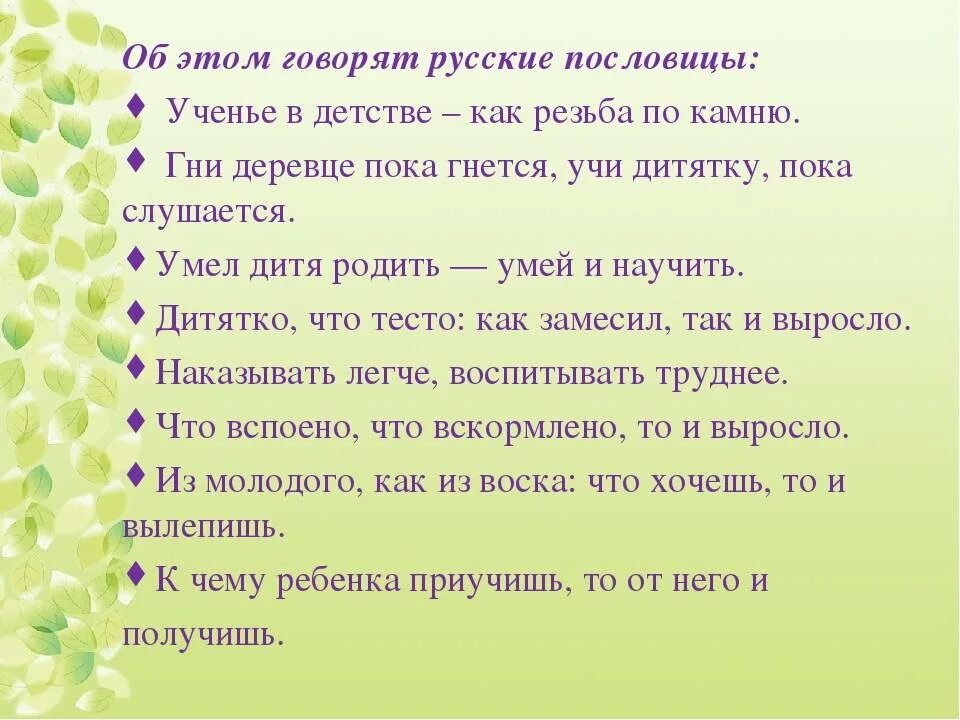 Об этом говорят русские пословицы:

♦ Ученье в детстве – как резьба по камню.

♦ Гни деревце пока гнется, учи дитятку, пока слушается.

♦ Умел дитя родить — умей и научить.

♦ Дитятко, что тесто: как замесил, так и выросло.

♦ Наказывать легче, воспитывать труднее.

♦ Что вспоено, что вскормлено, то и выросло.

♦ Из молодого, как из воска: что хочешь, то и вылепишь.

♦ К чему ребенка приучишь, то от него и получишь.